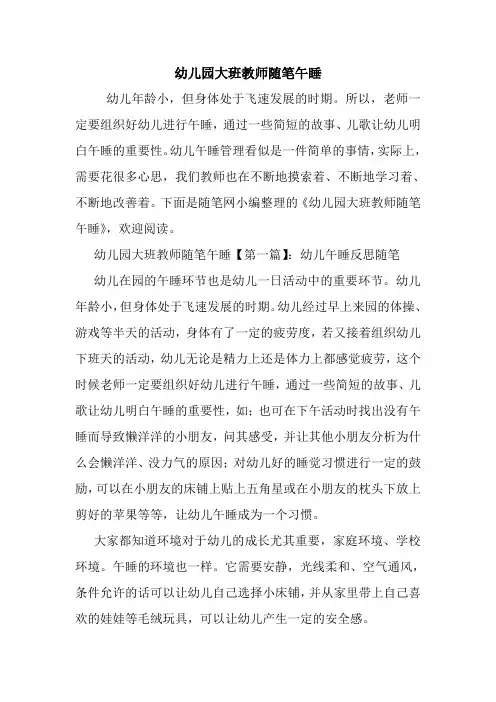 幼儿园大班教师随笔午睡

幼儿年龄小，但身体处于飞速发展的时期。所以，老师一定要组织好幼儿进行午睡，通过一些简短的故事、儿歌让幼儿明白午睡的重要性。幼儿午睡管理看似是一件简单的事情，实际上，需要花很多心思，我们教师也在不断地摸索着、不断地学习着、不断地改善着。下面是随笔网小编整理的《幼儿园大班教师随笔午睡》，欢迎阅读。

幼儿园大班教师随笔午睡【第一篇】：幼儿午睡反思随笔

幼儿在园的午睡环节也是幼儿一日活动中的重要环节。幼儿年龄小，但身体处于飞速发展的时期。幼儿经过早上来园的体操、游戏等半天的活动，身体有了一定的疲劳度，若又接着组织幼儿下班天的活动，幼儿无论是精力上还是体力上都感觉疲劳，这个时候老师一定要组织好幼儿进行午睡，通过一些简短的故事、儿歌让幼儿明白午睡的重要性，如：也可在下午活动时找出没有午睡而导致懒洋洋的小朋友，问其感受，并让其他小朋友分析为什么会懒洋洋、没力气的原因；对幼儿好的睡觉习惯进行一定的鼓励，可以在小朋友的床铺上贴上五角星或在小朋友的枕头下放上剪好的苹果等等，让幼儿午睡成为一个习惯。

大家都知道环境对于幼儿的成长尤其重要，家庭环境、学校环境。午睡的环境也一样。它需要安静，光线柔和、空气通风，条件允许的话可以让幼儿自己选择小床铺，并从家里带上自己喜欢的娃娃等毛绒玩具，可以让幼儿产生一定的安全感。